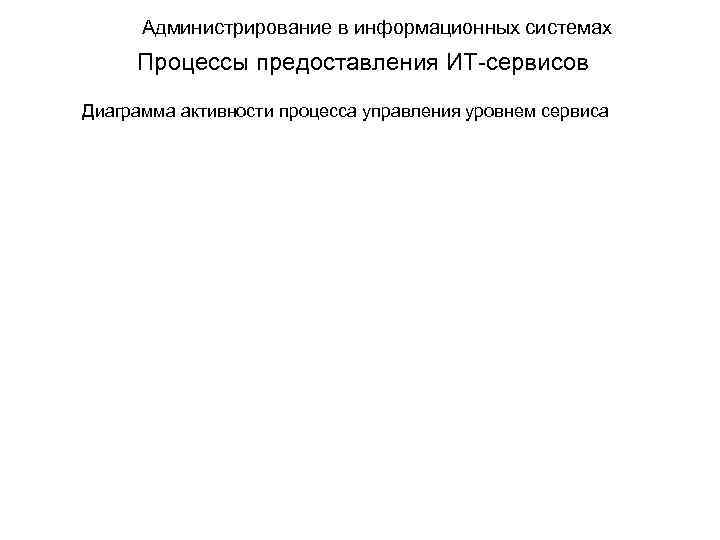 Администрирование в информационных системах

Процессы предоставления ИТ-сервисов

Диаграмма активности процесса управления уровнем сервиса